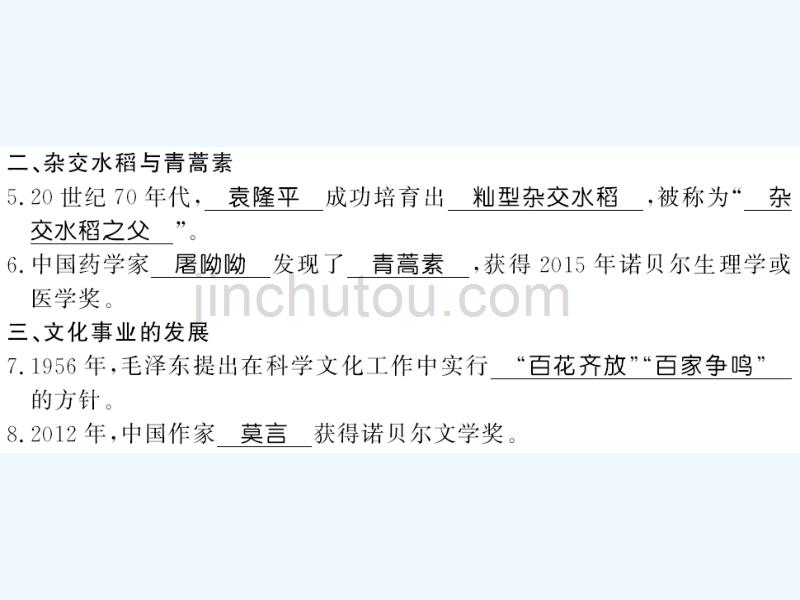 二、杂交水稻与青蒿素
5.20 世纪 70 年代，袁隆平成功培育出籼型杂交水稻，被称为“杂交水稻之父”。
6.中国药学家屠呦呦发现了青蒿素，获得 2015 年诺贝尔生理学或医学奖。

jinchutou.com

三、文化事业的发展
7.1956 年，毛泽东提出在科学文化工作中实行“百花齐放”“百家争鸣”的方针。
8.2012 年，中国作家莫言获得诺贝尔文学奖。